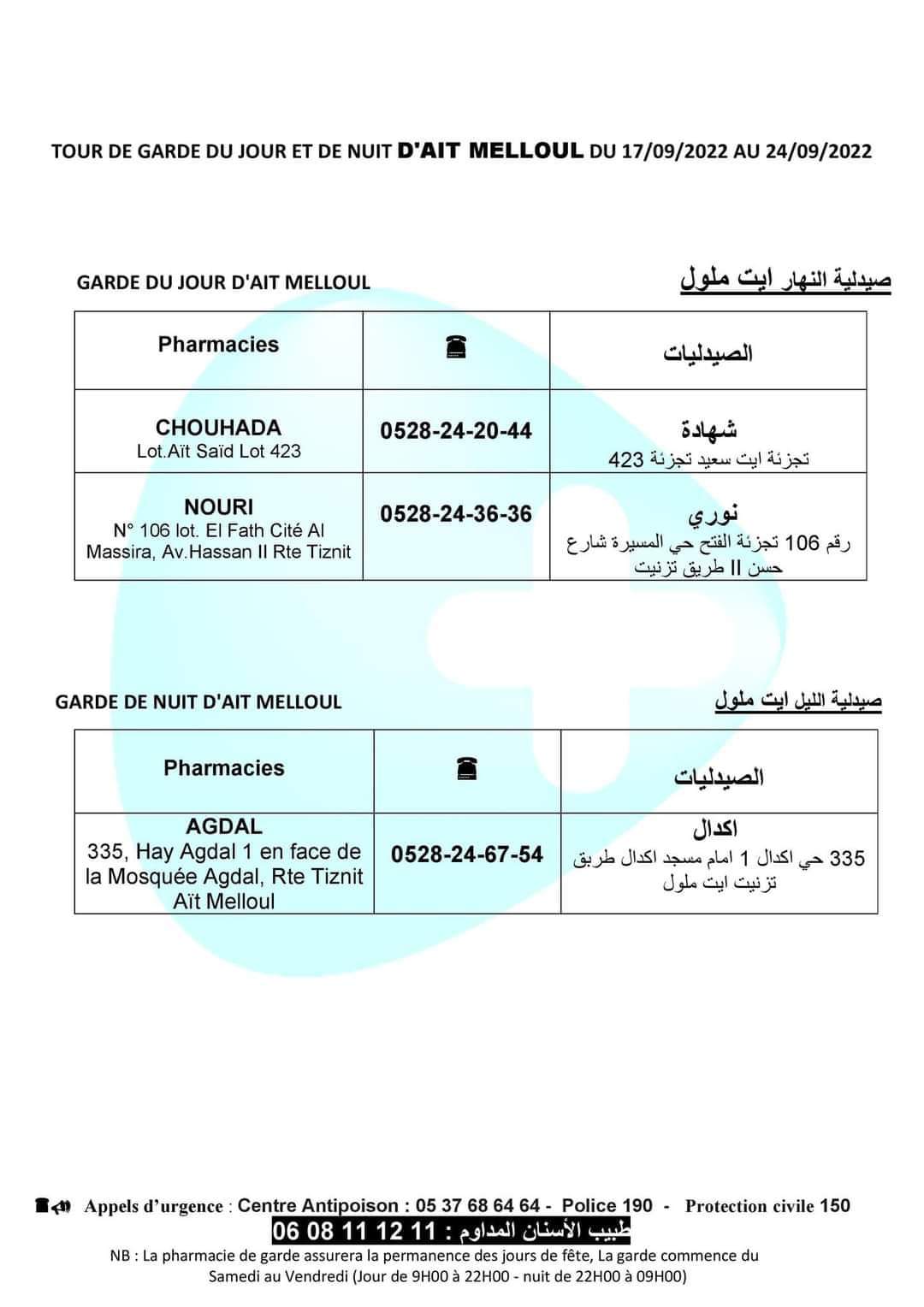 TOUR DE GARDE DU JOUR ET DE NUIT D'AIT MELLOUL DU 17/09/2022 AU 24/09/2022

GARDE DU JOUR D'AIT MELLOUL

صيدلية النهار ايت ملول

| Pharmacies | ☎ | الصيدليات |
|---|---|---|
| CHOUHADA Lot.Aït Saïd Lot 423 | 0528-24-20-44 | شهادة تجزئة ايت سعيد تجزئة 423 |
| NOURI N° 106 lot. El Fath Cité Al Massira, Av.Hassan II Rte Tiznit | 0528-24-36-36 | نوري رقم 106 تجزئة الفتح حي المسيرة شارع حسن II طريق تزنيت |

GARDE DE NUIT D'AIT MELLOUL

صيدلية الليل ايت ملول

| Pharmacies | ☎ | الصيدليات |
|---|---|---|
| AGDAL 335, Hay Agdal 1 en face de la Mosquée Agdal, Rte Tiznit Aït Melloul | 0528-24-67-54 | اكدال 335 حي اكدال 1 امام مسجد اكدال طريق تزنيت ايت ملول |

Appels d'urgence : Centre Antipoison : 05 37 68 64 64 - Police 190 - Protection civile 150

طبيب الأسنان المداوم : 11 12 11 08 06

NB : La pharmacie de garde assurera la permanence des jours de fête, La garde commence du Samedi au Vendredi (Jour de 9H00 à 22H00 - nuit de 22H00 à 09H00)